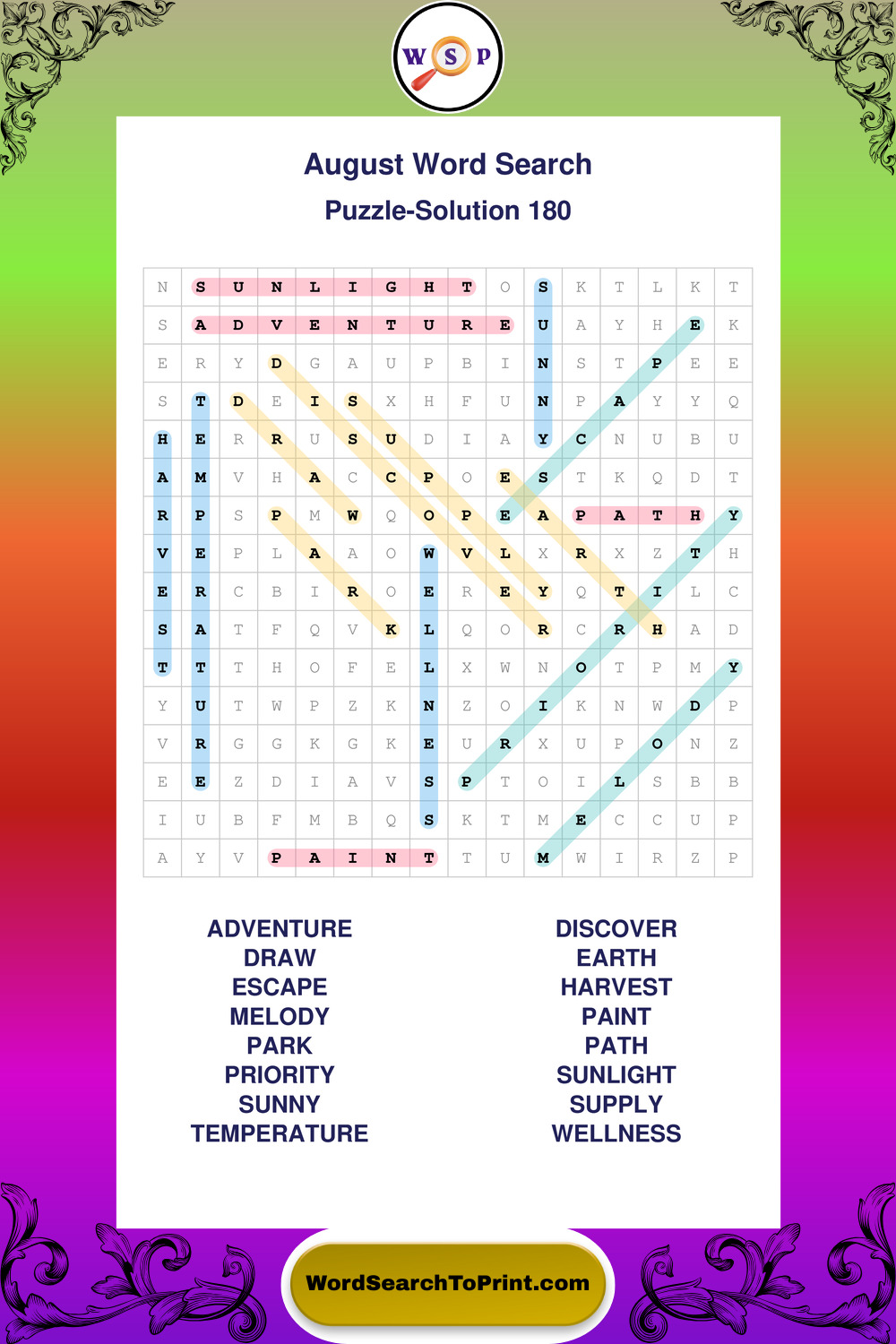 WSP

August Word Search

Puzzle-Solution 180

| N | S | U | N | L | I | G | H | T | O | S | K | T | L | K | T |
|---|---|---|---|---|---|---|---|---|---|---|---|---|---|---|---|
| S | A | D | V | E | N | T | U | R | E | U | A | Y | H | E | K |
| E | R | Y | D | G | A | U | P | B | I | N | S | T | P | E | E |
| S | T | D | E | I | S | X | H | F | U | N | P | A | Y | Y | Q |
| H | E | R | R | U | S | U | D | I | A | Y | C | N | U | B | U |
| A | M | V | H | A | C | C | P | O | E | S | T | K | Q | D | T |
| R | P | S | P | M | W | Q | O | P | E | A | P | A | T | H | Y |
| V | E | P | L | A | A | O | W | V | L | X | R | X | Z | T | H |
| E | R | C | B | I | R | O | E | R | E | Y | Q | T | I | L | C |
| S | A | T | F | Q | V | K | L | Q | O | R | C | R | H | A | D |
| T | T | T | H | O | F | E | L | X | W | N | O | T | P | M | Y |
| Y | U | T | W | P | Z | K | N | Z | O | I | K | N | W | D | P |
| V | R | G | G | K | G | K | E | U | R | X | U | P | O | N | Z |
| E | E | Z | D | I | A | V | S | P | T | O | I | L | S | B | B |
| I | U | B | F | M | B | Q | S | K | T | M | E | C | C | U | P |
| A | Y | V | P | A | I | N | T | T | U | M | W | I | R | Z | P |

ADVENTURE
DRAW
ESCAPE
MELODY
PARK
PRIORITY
SUNNY
TEMPERATURE

DISCOVER
EARTH
HARVEST
PAINT
PATH
SUNLIGHT
SUPPLY
WELLNESS

WordSearchToPrint.com